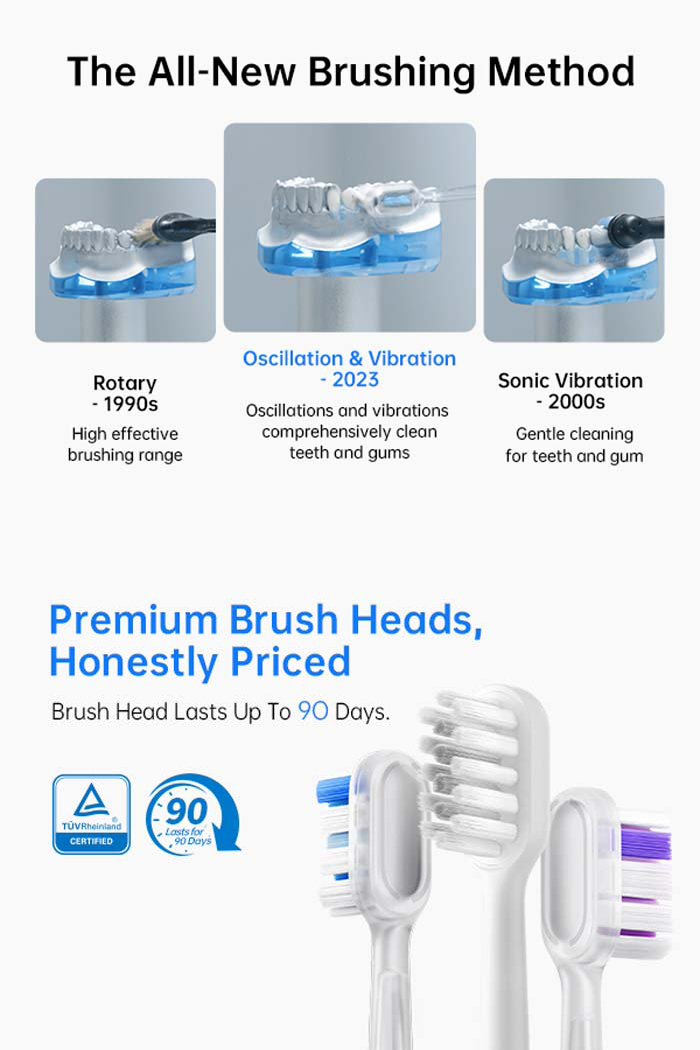 The All-New Brushing Method

Rotary
- 1990s

High effective brushing range

Oscillation & Vibration
- 2023

Oscillations and vibrations comprehensively clean teeth and gums

Sonic Vibration
- 2000s

Gentle cleaning for teeth and gum

Premium Brush Heads, Honestly Priced

Brush Head Lasts Up To 90 Days.

TÜVRheinland
CERTIFIED

90
Lasts for 90 Days